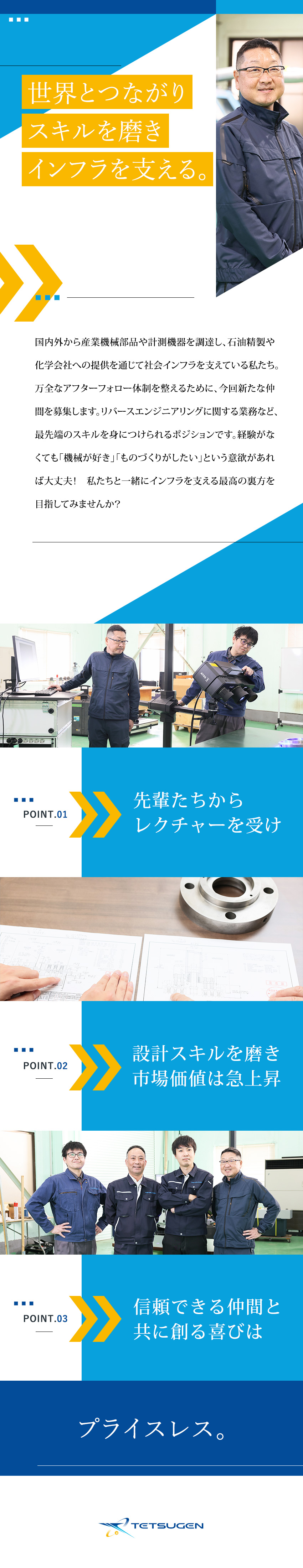 世界とつながり
スキルを磨き
インフラを支える。

国内外から産業機械部品や計測機器を調達し、石油精製や化学会社への提供を通じて社会インフラを支えている私たち。万全なアフターフォロー体制を整えるために、今回新たな仲間を募集します。リバースエンジニアリングに関する業務など、最先端のスキルを身につけられるポジションです。経験がなくても「機械が好き」「ものづくりがしたい」という意欲があれば大丈夫！　私たちと一緒にインフラを支える最高の裏方を目指してみませんか？

POINT.01
先輩たちから
レクチャーを受け

POINT.02
設計スキルを磨き
市場価値は急上昇

POINT.03
信頼できる仲間と
共に創る喜びは

プライスレス。

TETSUGEN